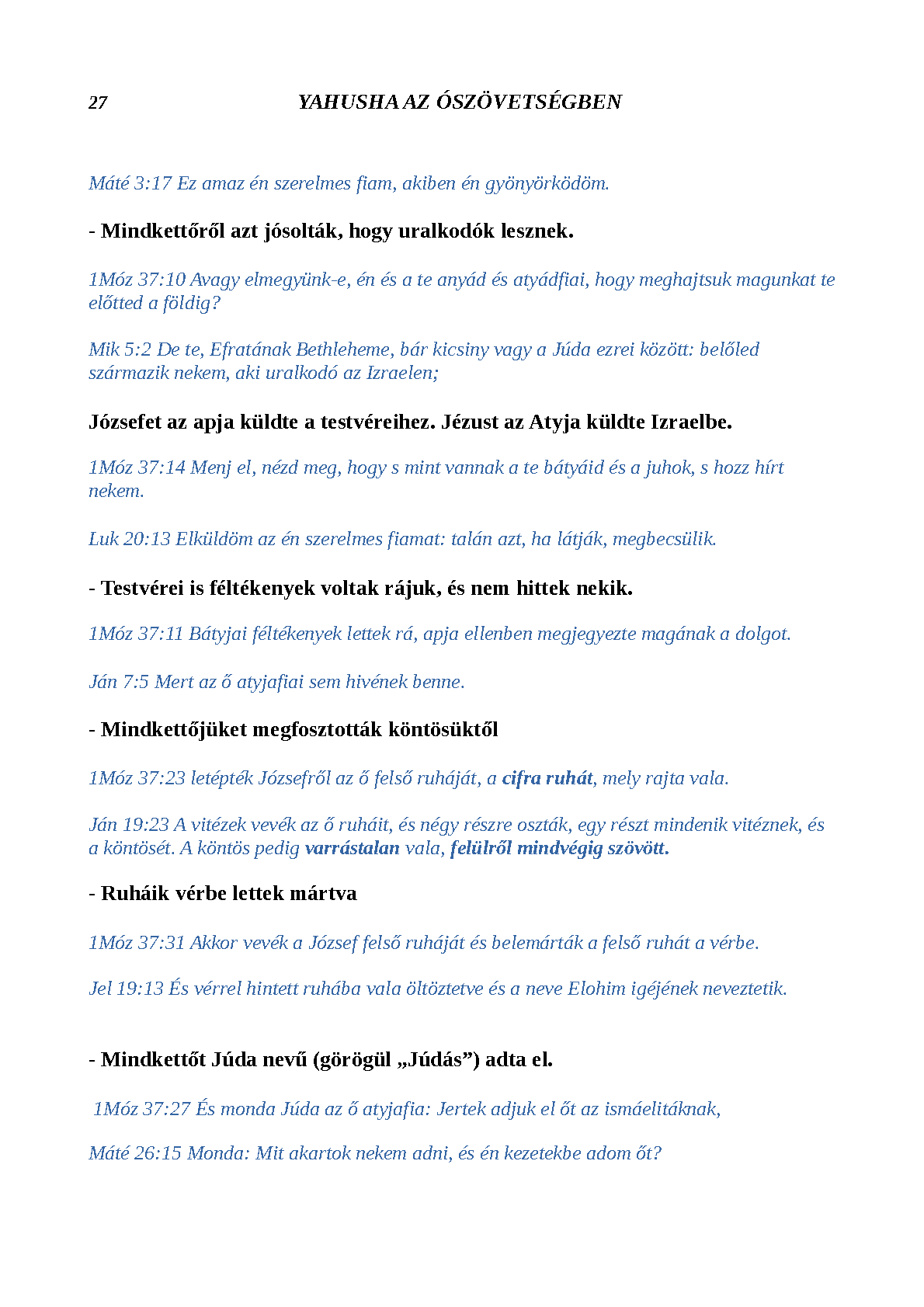 27 YAHUSHA AZ ÓSZÖVETSÉGBEN

Máté 3:17 Ez amaz én szerelmes fiam, akiben én gyönyörködöm.

- Mindkettőről azt jósolták, hogy uralkodók lesznek.

1Móz 37:10 Avagy elmegyünk-e, én és a te anyád és atyádfiai, hogy meghajtsuk magunkat te előtted a földig?

Mik 5:2 De te, Efratának Bethleheme, bár kicsiny vagy a Júda ezrei között: belőled származik nekem, aki uralkodó az Izraelen;

Józsefet az apja küldte a testvéreihez. Jézust az Atyja küldte Izraelbe.

1Móz 37:14 Menj el, nézd meg, hogy s mint vannak a te bátyáid és a juhok, s hozz hírt nekem.

Luk 20:13 Elküldöm az én szerelmes fiamat: talán azt, ha látják, megbecsülik.

- Testvérei is féltékenyek voltak rájuk, és nem hittek nekik.

1Móz 37:11 Bátyjai féltékenyek lettek rá, apja ellenben megjegyezte magának a dolgot.

Ján 7:5 Mert az ő atyjafiai sem hivének benne.

- Mindkettőjüket megfosztották köntösüktől

1Móz 37:23 letépték Józsefről az ő felső ruháját, a cifra ruhát, mely rajta vala.

Ján 19:23 A vitézek vevék az ő ruháit, és négy részre oszták, egy részt mindenik vitéznek, és a köntösét. A köntös pedig varrástalan vala, felülről mindvégig szövött.

- Ruháik vérbe lettek mártva

1Móz 37:31 Akkor vevék a József felső ruháját és belemárták a felső ruhát a vérbe.

Jel 19:13 És vérrel hintett ruhába vala öltöztetve és a neve Elohim igéjének neveztetik.

- Mindkettőt Júda nevű (görögül „Júdás”) adta el.

1Móz 37:27 És monda Júda az ő atyjafia: Jertek adjuk el őt az ismáelitáknak,

Máté 26:15 Monda: Mit akartok nekem adni, és én kezetekbe adom őt?